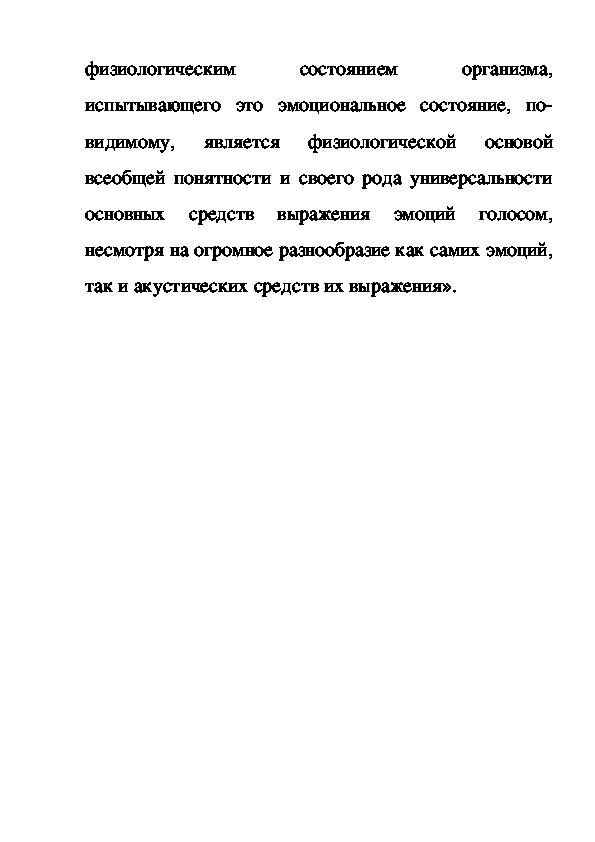 физиологическим состоянием организма, испытывающего это эмоциональное состояние, по-видимому, является физиологической основой всеобщей понятности и своего рода универсальности основных средств выражения эмоций голосом, несмотря на огромное разнообразие как самих эмоций, так и акустических средств их выражения».